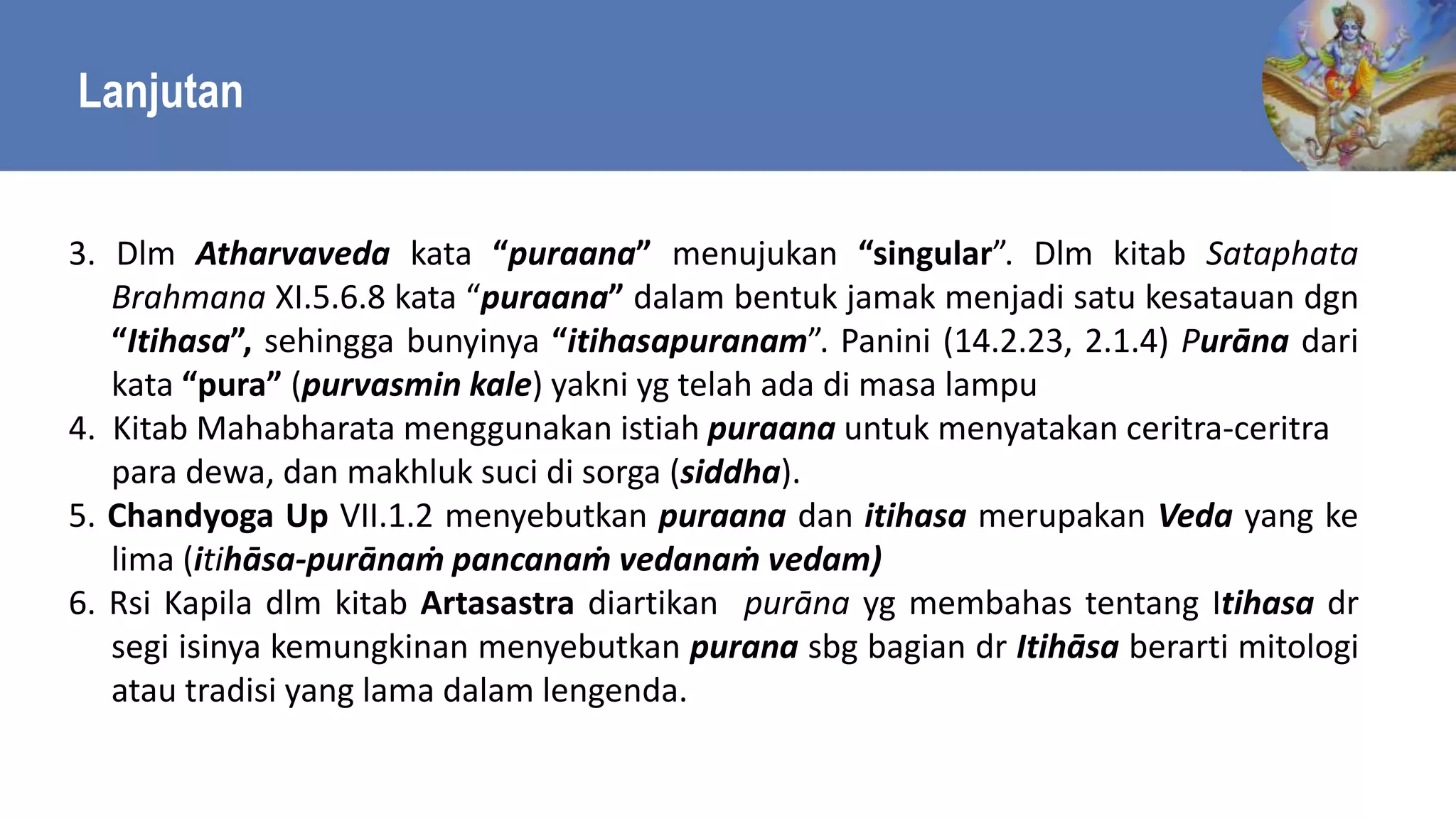 Lanjutan

3. Dlm Atharvaveda kata “puraana” menujukan “singular”. Dlm kitab Sataphata Brahmana XI.5.6.8 kata “puraana” dalam bentuk jamak menjadi satu kesatauan dgn “Itihasa”, sehingga bunyinya “itihasapuranam”. Panini (14.2.23, 2.1.4) Purāna dari kata “pura” (purvasmin kale) yakni yg telah ada di masa lampu
4. Kitab Mahabharata menggunakan istiah puraana untuk menyatakan ceritra-ceritra para dewa, dan makhluk suci di sorga (siddha).
5. Chandyoga Up VII.1.2 menyebutkan puraana dan itihasa merupakan Veda yang ke lima (itihāsa-purānaṁ pancanaṁ vedanaṁ vedam)
6. Rsi Kapila dlm kitab Artasastra diartikan purāna yg membahas tentang Itihasa dr segi isinya kemungkinan menyebutkan purana sbg bagian dr Itihāsa berarti mitologi atau tradisi yang lama dalam lengenda.